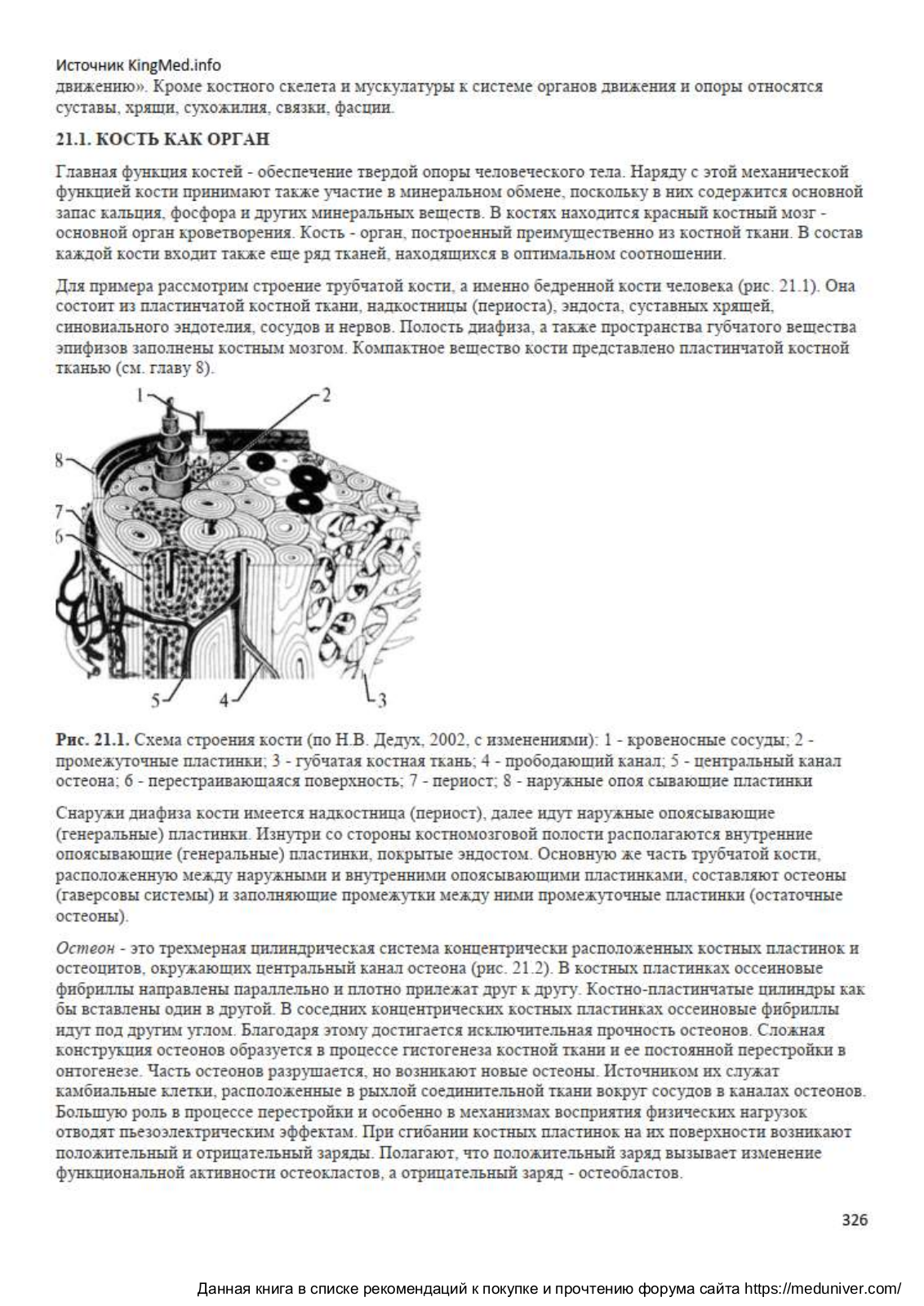 Источник KingMed.info
движению». Кроме костного скелета и мускулатуры к системе органов движения и опоры относятся суставы, хрящи, сухожилия, связки, фасции.

21.1. КОСТЬ КАК ОРГАН

Главная функция костей - обеспечение твердой опоры человеческого тела. Наряду с этой механической функцией кости принимают также участие в минеральном обмене, поскольку в них содержится основной запас кальция, фосфора и других минеральных веществ. В костях находится красный костный мозг - основной орган кроветворения. Кость - орган, построенный преимущественно из костной ткани. В состав каждой кости входит также еще ряд тканей, находящихся в оптимальном соотношении.

Для примера рассмотрим строение трубчатой кости, а именно бедренной кости человека (рис. 21.1). Она состоит из пластинчатой костной ткани, надкостницы (периоста), эндоста, суставных хрящей, синовиального эндотелия, сосудов и нервов. Полость диафиза, а также пространства губчатого вещества эпифизов заполнены костным мозгом. Компактное вещество кости представлено пластинчатой костной тканью (см. главу 8).

1 2 8 7 6 5 4 3

Рис. 21.1. Схема строения кости (по Н.В. Дедух, 2002, с изменениями): 1 - кровеносные сосуды; 2 - промежуточные пластинки; 3 - губчатая костная ткань; 4 - прободающий канал; 5 - центральный канал остеона; 6 - перестраивающаяся поверхность; 7 - периост; 8 - наружные опоя сывающие пластинки

Снаружи диафиза кости имеется надкостница (периост), далее идут наружные опоясывающие (генеральные) пластинки. Изнутри со стороны костномозговой полости располагаются внутренние опоясывающие (генеральные) пластинки, покрытые эндостом. Основную же часть трубчатой кости, расположенную между наружными и внутренними опоясывающими пластинками, составляют остеоны (гаверсовы системы) и заполняющие промежутки между ними промежуточные пластинки (остаточные остеоны).

Остеон - это трехмерная цилиндрическая система концентрически расположенных костных пластинок и остеоцитов, окружающих центральный канал остеона (рис. 21.2). В костных пластинках оссеиновые фибриллы направлены параллельно и плотно прилежат друг к другу. Костно-пластинчатые цилиндры как бы вставлены один в другой. В соседних концентрических костных пластинках оссеиновые фибриллы идут под другим углом. Благодаря этому достигается исключительная прочность остеонов. Сложная конструкция остеонов образуется в процессе гистогенеза костной ткани и ее постоянной перестройки в онтогенезе. Часть остеонов разрушается, но возникают новые остеоны. Источником их служат камбиальные клетки, расположенные в рыхлой соединительной ткани вокруг сосудов в каналах остеонов. Большую роль в процессе перестройки и особенно в механизмах восприятия физических нагрузок отводят пьезоэлектрическим эффектам. При сгибании костных пластинок на их поверхности возникают положительный и отрицательный заряды. Полагают, что положительный заряд вызывает изменение функциональной активности остеокластов, а отрицательный заряд - остеобластов.

326

Данная книга в списке рекомендаций к покупке и прочтению форума сайта https://meduniver.com/